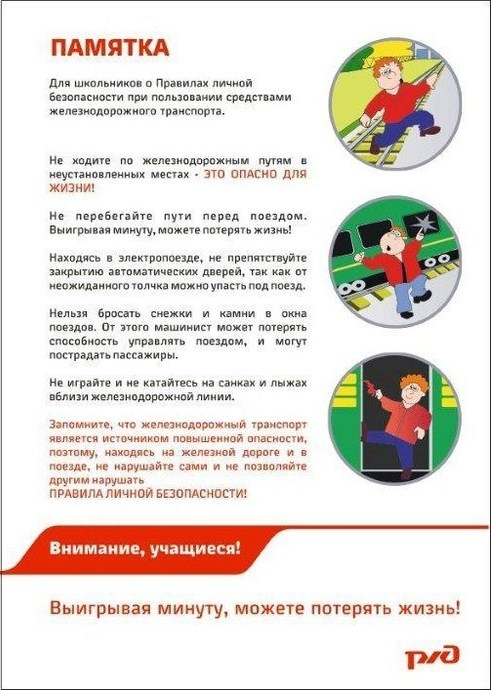 ПАМЯТКА

Для школьников о Правилах личной безопасности при пользовании средствами железнодорожного транспорта.

Не ходите по железнодорожным путям в неустановленных местах - ЭТО ОПАСНО ДЛЯ ЖИЗНИ!

Не перебегайте пути перед поездом. Выигрывая минуту, можете потерять жизнь!

Находясь в электропоезде, не препятствуйте закрытию автоматических дверей, так как от неожиданного толчка можно упасть под поезд.

Нельзя бросать снежки и камни в окна поездов. От этого машинист может потерять способность управлять поездом, и могут пострадать пассажиры.

Не играйте и не катайтесь на санках и лыжах вблизи железнодорожной линии.

Запомните, что железнодорожный транспорт является источником повышенной опасности, поэтому, находясь на железной дороге и в поезде, не нарушайте сами и не позволяйте другим нарушать ПРАВИЛА ЛИЧНОЙ БЕЗОПАСНОСТИ!

Внимание, учащиеся!

Выигрывая минуту, можете потерять жизнь!

РЖД